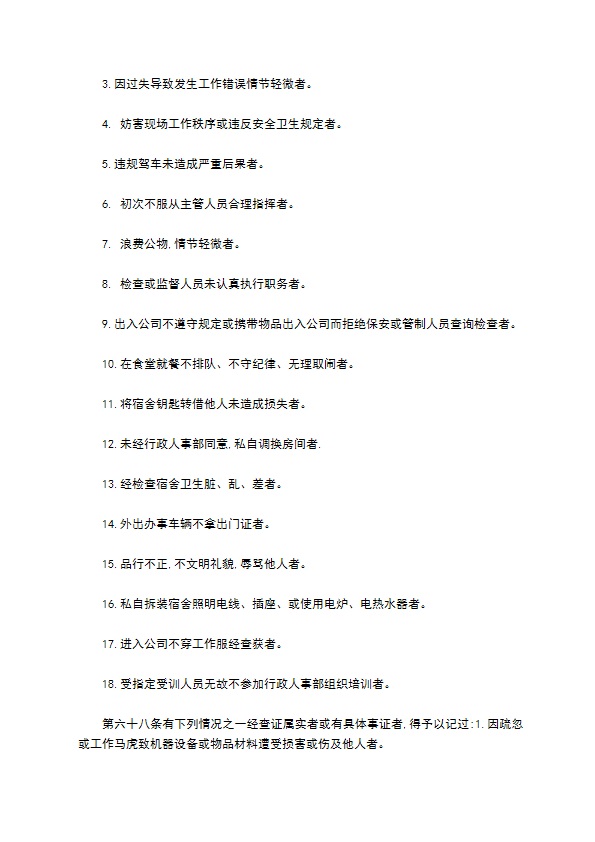 3. 因过失导致发生工作错误情节轻微者。

4. 妨害现场工作秩序或违反安全卫生规定者。

5. 违规驾车未造成严重后果者。

6. 初次不服从主管人员合理指挥者。

7. 浪费公物, 情节轻微者。

8. 检查或监督人员未认真执行职务者。

9. 出入公司不遵守规定或携带物品出入公司而拒绝保安或管制人员查询检查者。

10. 在食堂就餐不排队、不守纪律、无理取闹者。

11. 将宿舍钥匙转借他人未造成损失者。

12. 未经行政人事部同意, 私自调换房间者.

13. 经检查宿舍卫生脏、乱、差者。

14. 外出办事车辆不拿出门证者。

15. 品行不正, 不文明礼貌, 辱骂他人者。

16. 私自拆装宿舍照明电线、插座、或使用电炉、电热水器者。

17. 进入公司不穿工作服经查获者。

18. 受指定受训人员无故不参加行政人事部组织培训者。

第六十八条有下列情况之一经查证属实者或有具体事证者, 得予以记过: 1. 因疏忽或工作马虎致机器设备或物品材料遭受损害或伤及他人者。